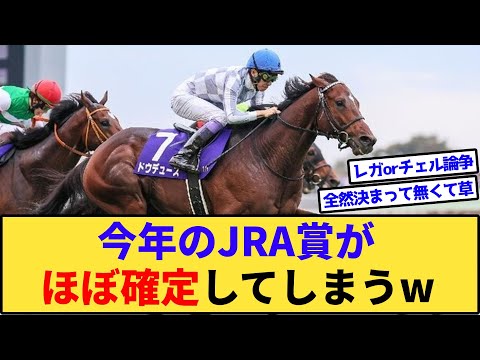 7
ドウデュース

レガorチェル論争
全然決まって無くて草

今年のJRA賞が
ほぼ確定してしまうw